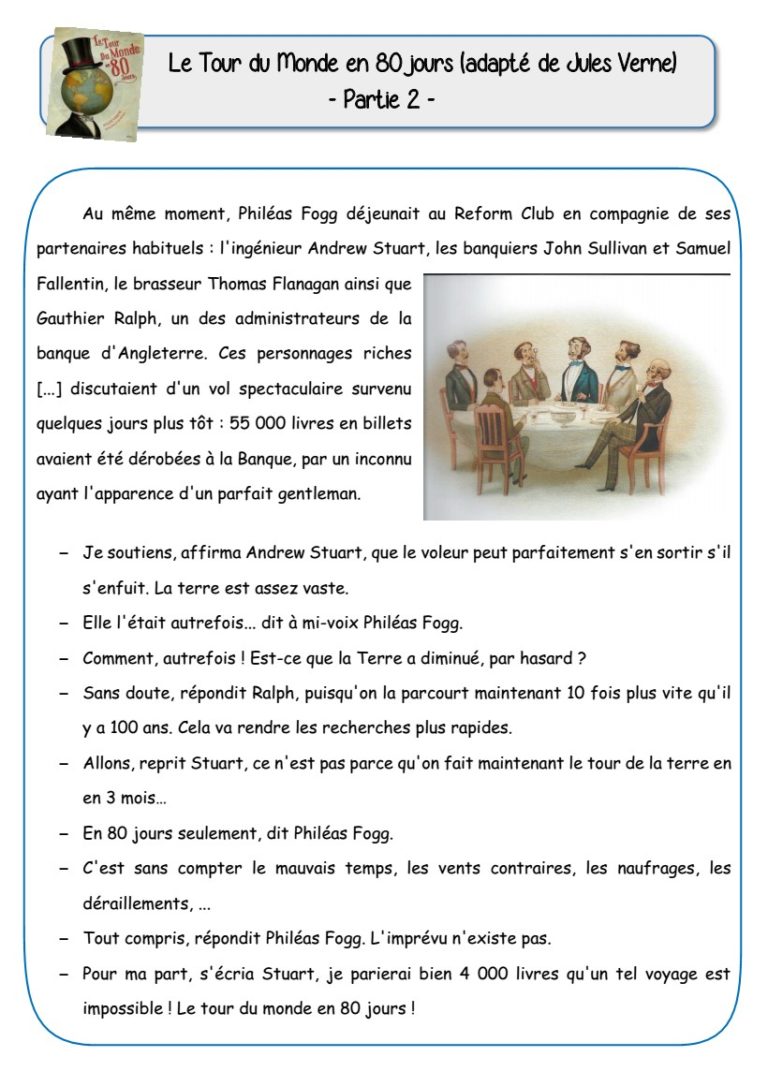 Le Tour du Monde en 80 jours (adapté de Jules Verne)
- Partie 2 -

Au même moment, Philéas Fogg déjeunait au Reform Club en compagnie de ses partenaires habituels : l'ingénieur Andrew Stuart, les banquiers John Sullivan et Samuel Fallentin, le brasseur Thomas Flanagan ainsi que Gauthier Ralph, un des administrateurs de la banque d'Angleterre. Ces personnages riches [...] discutaient d'un vol spectaculaire survenu quelques jours plus tôt : 55 000 livres en billets avaient été dérobées à la Banque, par un inconnu ayant l'apparence d'un parfait gentleman.

- Je soutiens, affirma Andrew Stuart, que le voleur peut parfaitement s'en sortir s'il s'enfuit. La terre est assez vaste.
- Elle l'était autrefois... dit à mi-voix Philéas Fogg.
- Comment, autrefois ! Est-ce que la Terre a diminué, par hasard ?
- Sans doute, répondit Ralph, puisqu'on la parcourt maintenant 10 fois plus vite qu'il y a 100 ans. Cela va rendre les recherches plus rapides.
- Allons, reprit Stuart, ce n'est pas parce qu'on fait maintenant le tour de la terre en en 3 mois...
- En 80 jours seulement, dit Philéas Fogg.
- C'est sans compter le mauvais temps, les vents contraires, les naufrages, les déraillements, ...
- Tout compris, répondit Philéas Fogg. L'imprévu n'existe pas.
- Pour ma part, s'écria Stuart, je parierai bien 4 000 livres qu'un tel voyage est impossible ! Le tour du monde en 80 jours !